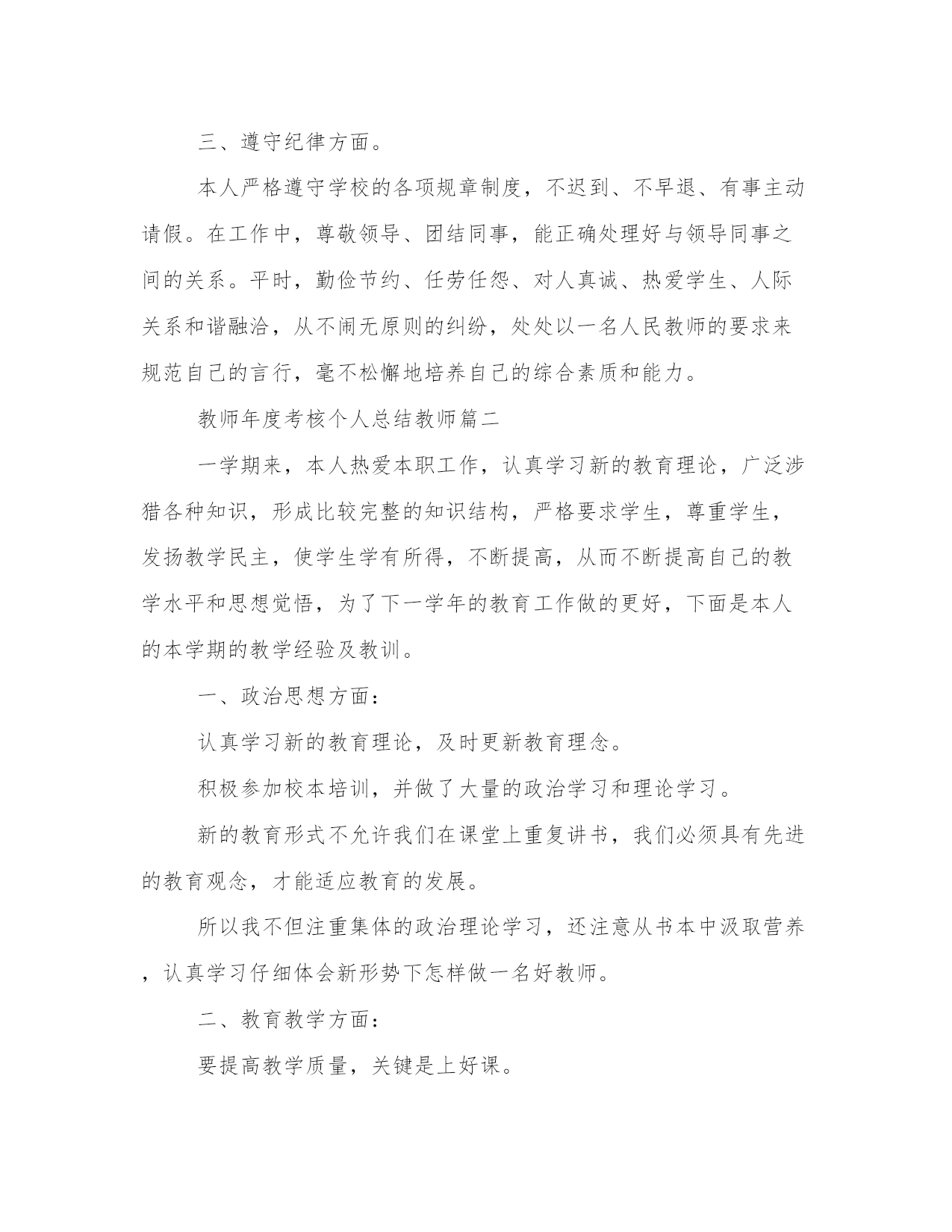 三、遵守纪律方面。

本人严格遵守学校的各项规章制度，不迟到、不早退、有事主动请假。在工作中，尊敬领导、团结同事，能正确处理好与领导同事之间的关系。平时，勤俭节约、任劳任怨、对人真诚、热爱学生、人际关系和谐融洽，从不闹无原则的纠纷，处处以一名人民教师的要求来规范自己的言行，毫不松懈地培养自己的综合素质和能力。

教师年度考核个人总结教师篇二

一学期来，本人热爱本职工作，认真学习新的教育理论，广泛涉猎各种知识，形成比较完整的知识结构，严格要求学生，尊重学生，发扬教学民主，使学生学有所得，不断提高，从而不断提高自己的教学水平和思想觉悟，为了下一学年的教育工作做的更好，下面是本人的本学期的教学经验及教训。

一、政治思想方面：

认真学习新的教育理论，及时更新教育理念。

积极参加校本培训，并做了大量的政治学习和理论学习。

新的教育形式不允许我们在课堂上重复讲书，我们必须具有先进的教育观念，才能适应教育的发展。

所以我不但注重集体的政治理论学习，还注意从书本中汲取营养，认真学习仔细体会新形势下怎样做一名好教师。

二、教育教学方面：

要提高教学质量，关键是上好课。